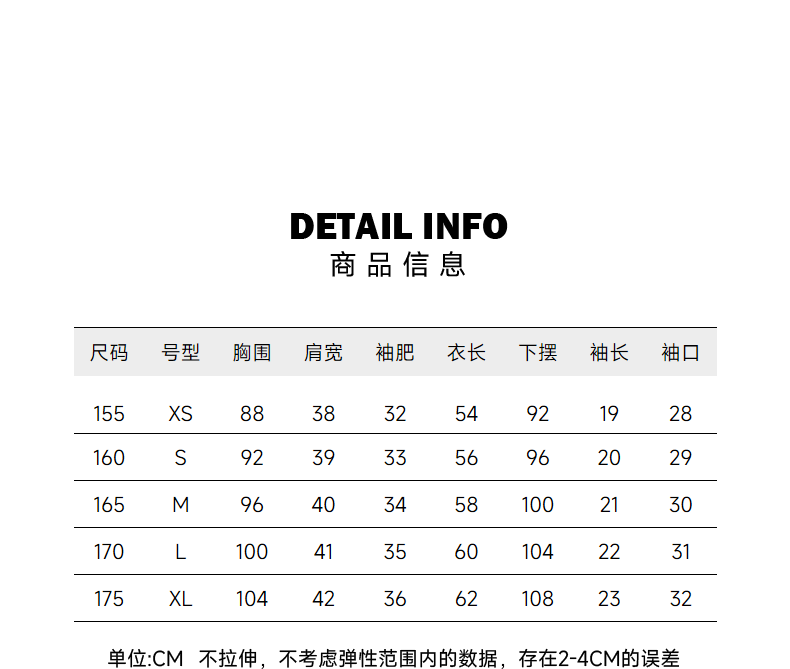 DETAIL INFO
商品信息

| 尺码 | 号型 | 胸围 | 肩宽 | 袖肥 | 衣长 | 下摆 | 袖长 | 袖口 |
|---|---|---|---|---|---|---|---|---|
| 155 | XS | 88 | 38 | 32 | 54 | 92 | 19 | 28 |
| 160 | S | 92 | 39 | 33 | 56 | 96 | 20 | 29 |
| 165 | M | 96 | 40 | 34 | 58 | 100 | 21 | 30 |
| 170 | L | 100 | 41 | 35 | 60 | 104 | 22 | 31 |
| 175 | XL | 104 | 42 | 36 | 62 | 108 | 23 | 32 |

单位:CM 不拉伸，不考虑弹性范围内的数据，存在2-4CM的误差